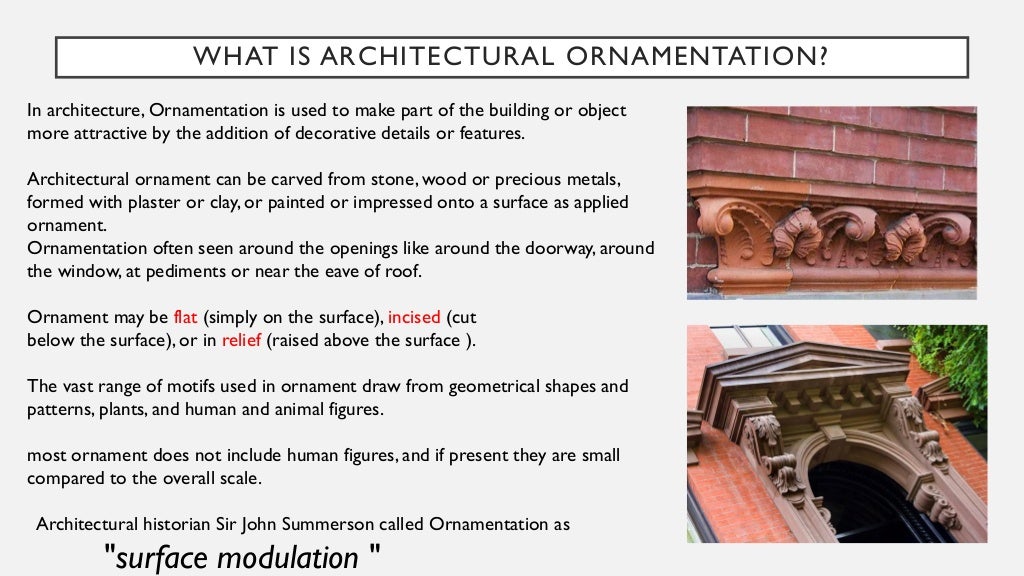 WHAT IS ARCHITECTURAL ORNAMENTATION?

In architecture, Ornamentation is used to make part of the building or object more attractive by the addition of decorative details or features.

Architectural ornament can be carved from stone, wood or precious metals, formed with plaster or clay, or painted or impressed onto a surface as applied ornament.
Ornamentation often seen around the openings like around the doorway, around the window, at pediments or near the eave of roof.

Ornament may be flat (simply on the surface), incised (cut below the surface), or in relief (raised above the surface ).

The vast range of motifs used in ornament draw from geometrical shapes and patterns, plants, and human and animal figures.

most ornament does not include human figures, and if present they are small compared to the overall scale.

Architectural historian Sir John Summerson called Ornamentation as "surface modulation "